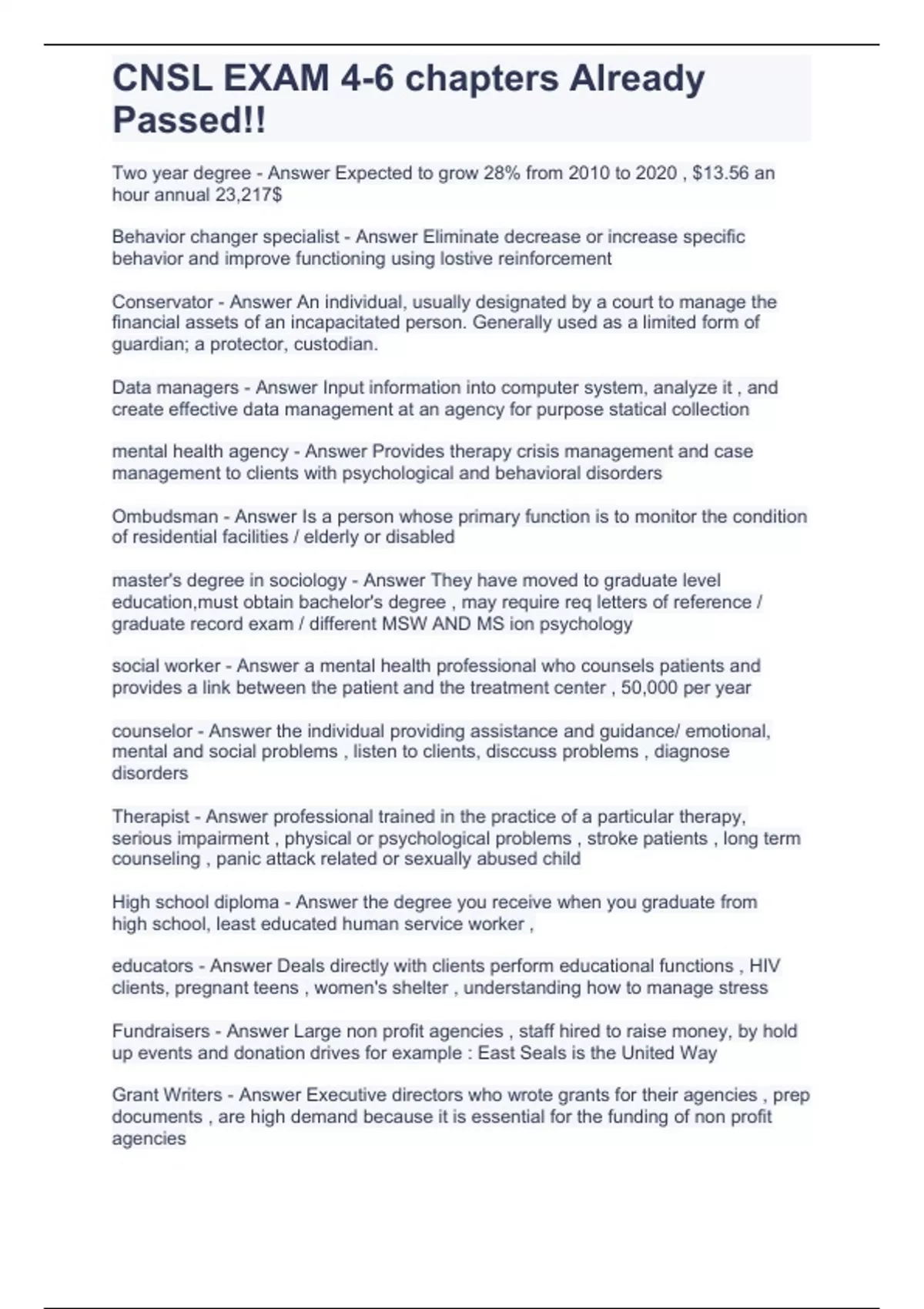 CNSL EXAM 4-6 chapters Already Passed!!

Two year degree - Answer Expected to grow 28% from 2010 to 2020 , $13.56 an hour annual 23,217$

Behavior changer specialist - Answer Eliminate decrease or increase specific behavior and improve functioning using lostive reinforcement

Conservator - Answer An individual, usually designated by a court to manage the financial assets of an incapacitated person. Generally used as a limited form of guardian; a protector, custodian.

Data managers - Answer Input information into computer system, analyze it , and create effective data management at an agency for purpose statical collection

mental health agency - Answer Provides therapy crisis management and case management to clients with psychological and behavioral disorders

Ombudsman - Answer Is a person whose primary function is to monitor the condition of residential facilities / elderly or disabled

master's degree in sociology - Answer They have moved to graduate level education,must obtain bachelor's degree , may require req letters of reference / graduate record exam / different MSW AND MS ion psychology

social worker - Answer a mental health professional who counsels patients and provides a link between the patient and the treatment center , 50,000 per year

counselor - Answer the individual providing assistance and guidance/ emotional, mental and social problems , listen to clients, disccuss problems , diagnose disorders

Therapist - Answer professional trained in the practice of a particular therapy, serious impairment , physical or psychological problems , stroke patients , long term counseling , panic attack related or sexually abused child

High school diploma - Answer the degree you receive when you graduate from high school, least educated human service worker ,

educators - Answer Deals directly with clients perform educational functions , HIV clients, pregnant teens , women's shelter , understanding how to manage stress

Fundraisers - Answer Large non profit agencies , staff hired to raise money, by hold up events and donation drives for example : East Seals is the United Way

Grant Writers - Answer Executive directors who wrote grants for their agencies , prep documents , are high demand because it is essential for the funding of non profit agencies